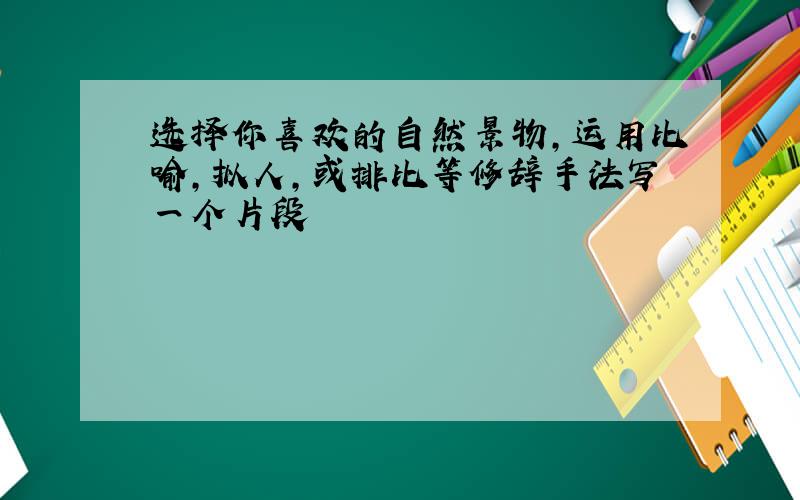 选择你喜欢的自然景物,运用比喻,拟人,或排比等修辞手法写一个片段